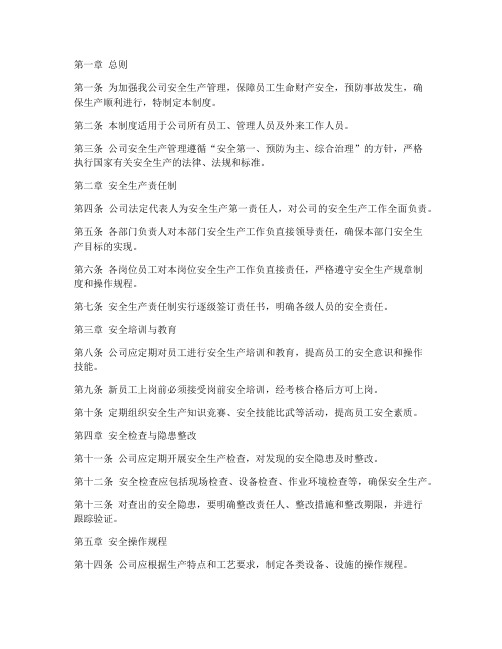 第一章 总则

第一条 为加强我公司安全生产管理，保障员工生命财产安全，预防事故发生，确保生产顺利进行，特制定本制度。

第二条 本制度适用于公司所有员工、管理人员及外来工作人员。

第三条 公司安全生产管理遵循“安全第一、预防为主、综合治理”的方针，严格执行国家有关安全生产的法律、法规和标准。

第二章 安全生产责任制

第四条 公司法定代表人为安全生产第一责任人，对公司的安全生产工作全面负责。

第五条 各部门负责人对本部门安全生产工作负直接领导责任，确保本部门安全生产目标的实现。

第六条 各岗位员工对本岗位安全生产工作负直接责任，严格遵守安全生产规章制度和操作规程。

第七条 安全生产责任制实行逐级签订责任书，明确各级人员的安全责任。

第三章 安全培训与教育

第八条 公司应定期对员工进行安全生产培训和教育，提高员工的安全意识和操作技能。

第九条 新员工上岗前必须接受岗前安全培训，经考核合格后方可上岗。

第十条 定期组织安全生产知识竞赛、安全技能比武等活动，提高员工安全素质。

第四章 安全检查与隐患整改

第十一条 公司应定期开展安全生产检查，对发现的安全隐患及时整改。

第十二条 安全检查应包括现场检查、设备检查、作业环境检查等，确保安全生产。

第十三条 对查出的安全隐患，要明确整改责任人、整改措施和整改期限，并进行跟踪验证。

第五章 安全操作规程

第十四条 公司应根据生产特点和工艺要求，制定各类设备、设施的操作规程。